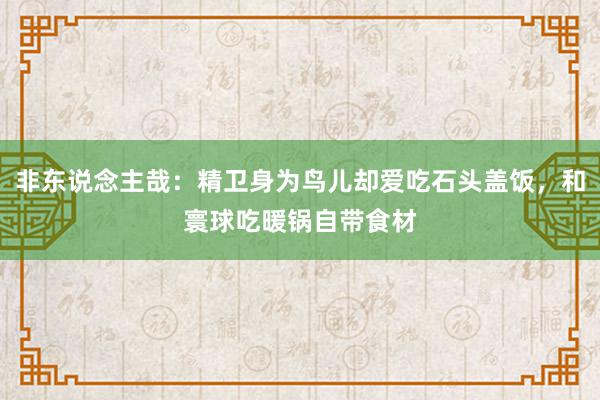 非东说念主哉：精卫身为鸟儿却爱吃石头盖饭，和寰球吃暖锅自带食材